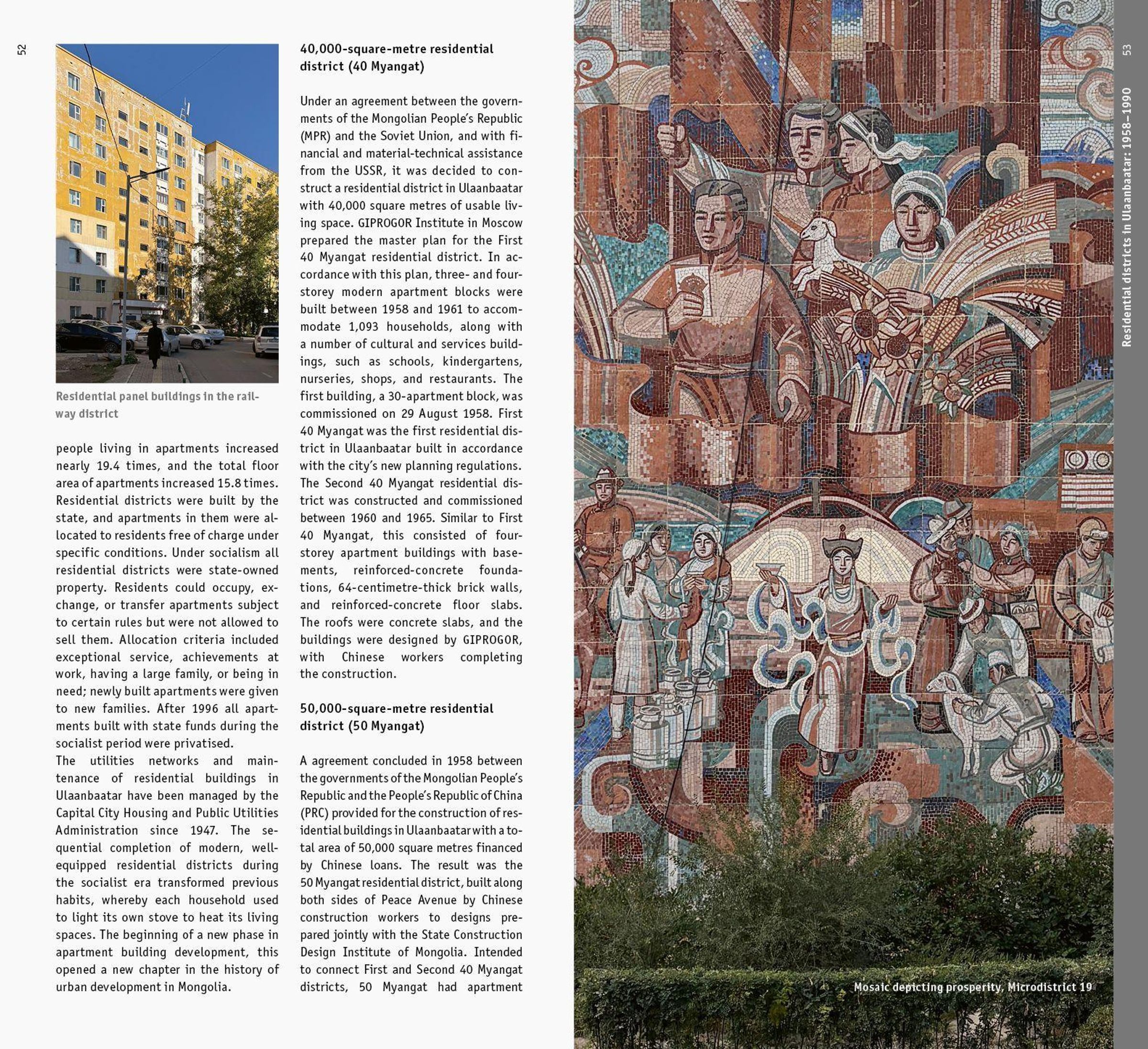 52

Residential panel buildings in the railway district

people living in apartments increased nearly 19.4 times, and the total floor area of apartments increased 15.8 times. Residential districts were built by the state, and apartments in them were allocated to residents free of charge under specific conditions. Under socialism all residential districts were state-owned property. Residents could occupy, exchange, or transfer apartments subject to certain rules but were not allowed to sell them. Allocation criteria included exceptional service, achievements at work, having a large family, or being in need; newly built apartments were given to new families. After 1996 all apartments built with state funds during the socialist period were privatised.
The utilities networks and maintenance of residential buildings in Ulaanbaatar have been managed by the Capital City Housing and Public Utilities Administration since 1947. The sequential completion of modern, well-equipped residential districts during the socialist era transformed previous habits, whereby each household used to light its own stove to heat its living spaces. The beginning of a new phase in apartment building development, this opened a new chapter in the history of urban development in Mongolia.

40,000-square-metre residential district (40 Myangat)

Under an agreement between the governments of the Mongolian People's Republic (MPR) and the Soviet Union, and with financial and material-technical assistance from the USSR, it was decided to construct a residential district in Ulaanbaatar with 40,000 square metres of usable living space. GIPROGOR Institute in Moscow prepared the master plan for the First 40 Myangat residential district. In accordance with this plan, three- and four-storey modern apartment blocks were built between 1958 and 1961 to accommodate 1,093 households, along with a number of cultural and services buildings, such as schools, kindergartens, nurseries, shops, and restaurants. The first building, a 30-apartment block, was commissioned on 29 August 1958. First 40 Myangat was the first residential district in Ulaanbaatar built in accordance with the city's new planning regulations. The Second 40 Myangat residential district was constructed and commissioned between 1960 and 1965. Similar to First 40 Myangat, this consisted of four-storey apartment buildings with basements, reinforced-concrete foundations, 64-centimetre-thick brick walls, and reinforced-concrete floor slabs. The roofs were concrete slabs, and the buildings were designed by GIPROGOR, with Chinese workers completing the construction.

50,000-square-metre residential district (50 Myangat)

A agreement concluded in 1958 between the governments of the Mongolian People's Republic and the People's Republic of China (PRC) provided for the construction of residential buildings in Ulaanbaatar with a total area of 50,000 square metres financed by Chinese loans. The result was the 50 Myangat residential district, built along both sides of Peace Avenue by Chinese construction workers to designs prepared jointly with the State Construction Design Institute of Mongolia. Intended to connect First and Second 40 Myangat districts, 50 Myangat had apartment

Mosaic depicting prosperity, Microdistrict 19

53

Residential districts in Ulaanbaatar: 1958–1990